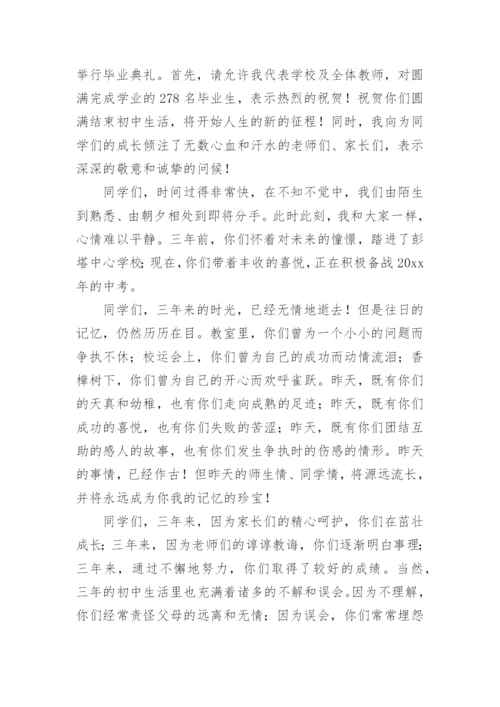 举行毕业典礼。首先，请允许我代表学校及全体教师，对圆满完成学业的278名毕业生，表示热烈的祝贺！祝贺你们圆满结束初中生活，将开始人生的新的征程！同时，我向为同学们的成长倾注了无数心血和汗水的老师们、家长们，表示深深的敬意和诚挚的问候！

同学们，时间过得非常快，在不知不觉中，我们由陌生到熟悉、由朝夕相处到即将分手。此时此刻，我和大家一样，心情难以平静。三年前，你们怀着对未来的憧憬，踏进了彭塔中心学校；现在，你们带着丰收的喜悦，正在积极备战20xx年的中考。

同学们，三年来的时光，已经无情地逝去！但是往日的记忆，仍然历历在目。教室里，你们曾为一个小小的问题而争执不休；校运会上，你们曾为自己的成功而动情流泪；香樟树下，你们曾为自己的开心而欢呼雀跃。昨天，既有你们的天真和幼稚，也有你们走向成熟的足迹；昨天，既有你们成功的喜悦，也有你们失败的苦涩；昨天，既有你们团结互助的感人的故事，也有你们发生争执时的伤感的情形。昨天的事情，已经作古！但昨天的师生情、同学情，将源远流长，并将永远成为你我的记忆的珍宝！

同学们，三年来，因为家长们的精心呵护，你们在茁壮成长；三年来，因为老师们的谆谆教诲，你们逐渐明白事理；三年来，通过不懈地努力，你们取得了较好的成绩。当然，三年的初中生活里也充满着诸多的不解和误会。因为不理解，你们经常责怪父母的远离和无情；因为误会，你们常常埋怨